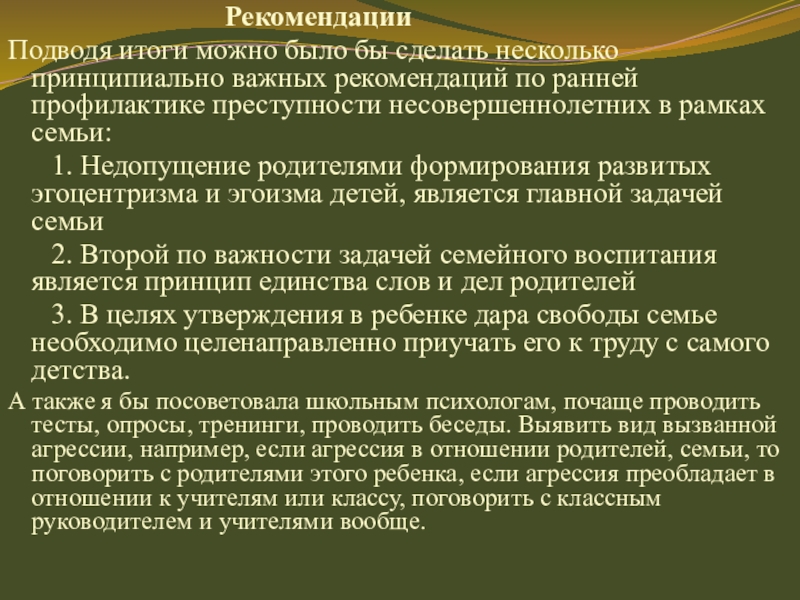 Рекомендации

Подводя итоги можно было бы сделать несколько принципиально важных рекомендаций по ранней профилактике преступности несовершеннолетних в рамках семьи:

1. Недопущение родителями формирования развитых эгоцентризма и эгоизма детей, является главной задачей семьи

2. Второй по важности задачей семейного воспитания является принцип единства слов и дел родителей

3. В целях утверждения в ребенке дара свободы семье необходимо целенаправленно приучать его к труду с самого детства.

А также я бы посоветовала школьным психологам, почаще проводить тесты, опросы, тренинги, проводить беседы. Выявить вид вызванной агрессии, например, если агрессия в отношении родителей, семьи, то поговорить с родителями этого ребенка, если агрессия преобладает в отношении к учителям или классу, поговорить с классным руководителем и учителями вообще.